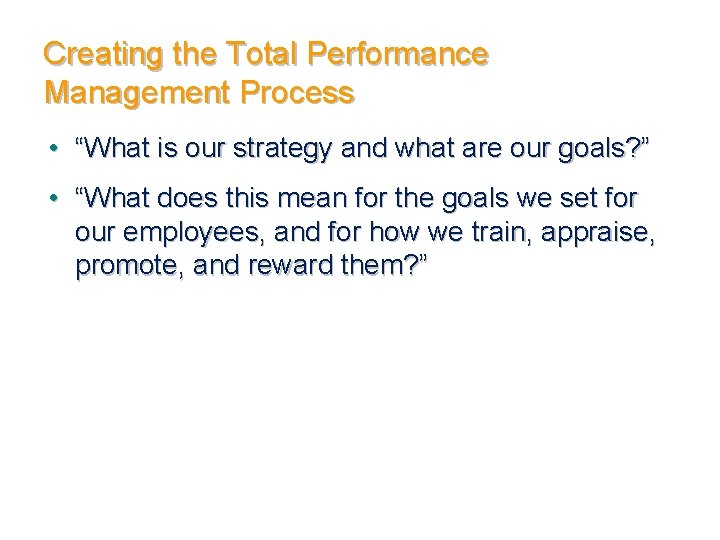 Creating the Total Performance Management Process

• “What is our strategy and what are our goals?”

• “What does this mean for the goals we set for our employees, and for how we train, appraise, promote, and reward them?”